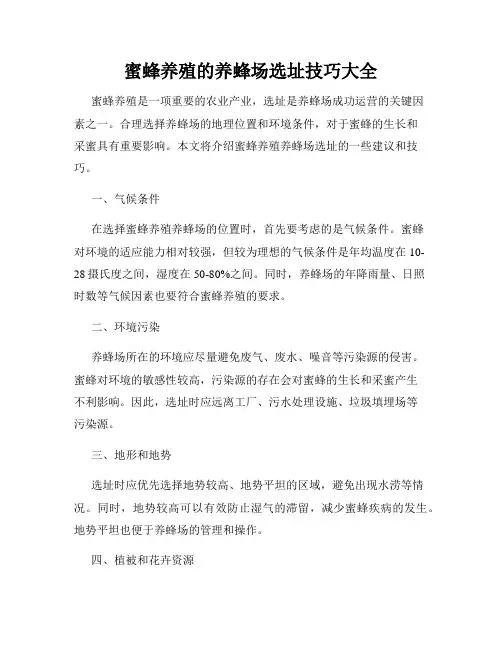 蜜蜂养殖的养蜂场选址技巧大全

蜜蜂养殖是一项重要的农业产业，选址是养蜂场成功运营的关键因素之一。合理选择养蜂场的地理位置和环境条件，对于蜜蜂的生长和采蜜具有重要影响。本文将介绍蜜蜂养殖养蜂场选址的一些建议和技巧。

一、气候条件

在选择蜜蜂养殖养蜂场的位置时，首先要考虑的是气候条件。蜜蜂对环境的适应能力相对较强，但较为理想的气候条件是年均温度在10-28摄氏度之间，湿度在50-80%之间。同时，养蜂场的年降雨量、日照时数等气候因素也要符合蜜蜂养殖的要求。

二、环境污染

养蜂场所在的环境应尽量避免废气、废水、噪音等污染源的侵害。蜜蜂对环境的敏感性较高，污染源的存在会对蜜蜂的生长和采蜜产生不利影响。因此，选址时应远离工厂、污水处理设施、垃圾填埋场等污染源。

三、地形和地势

选址时应优先选择地势较高、地势平坦的区域，避免出现水涝等情况。同时，地势较高可以有效防止湿气的滞留，减少蜜蜂疾病的发生。地势平坦也便于养蜂场的管理和操作。

四、植被和花卉资源